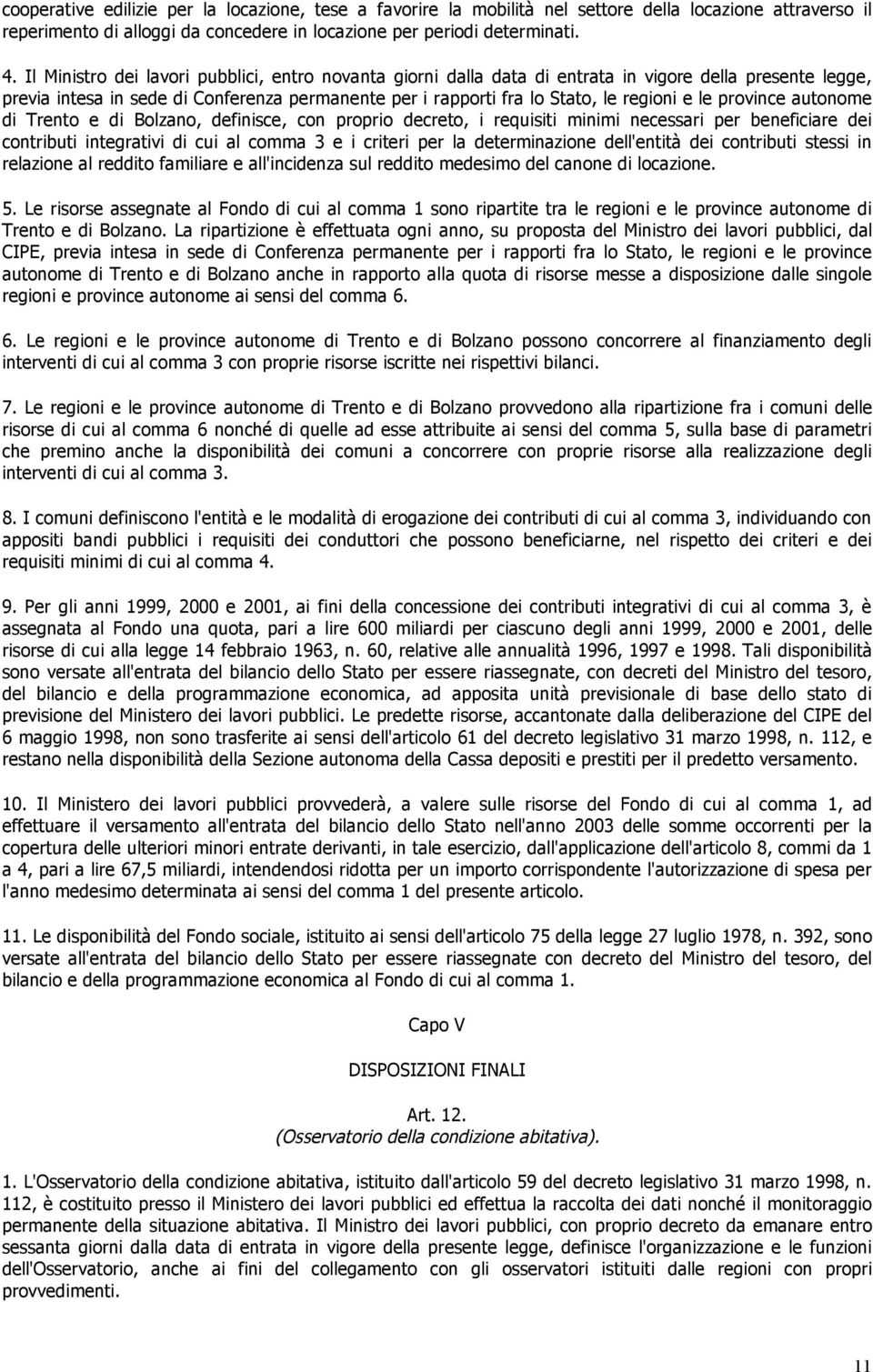 cooperative edilizie per la locazione, tese a favorire la mobilità nel settore della locazione attraverso il reperimento di alloggi da concedere in locazione per periodi determinati.

4. Il Ministro dei lavori pubblici, entro novanta giorni dalla data di entrata in vigore della presente legge, previa intesa in sede di Conferenza permanente per i rapporti fra lo Stato, le regioni e le province autonome di Trento e di Bolzano, definisce, con proprio decreto, i requisiti minimi necessari per beneficiare dei contributi integrativi di cui al comma 3 e i criteri per la determinazione dell'entità dei contributi stessi in relazione al reddito familiare e all'incidenza sul reddito medesimo del canone di locazione.

5. Le risorse assegnate al Fondo di cui al comma 1 sono ripartite tra le regioni e le province autonome di Trento e di Bolzano. La ripartizione è effettuata ogni anno, su proposta del Ministro dei lavori pubblici, dal CIPE, previa intesa in sede di Conferenza permanente per i rapporti fra lo Stato, le regioni e le province autonome di Trento e di Bolzano anche in rapporto alla quota di risorse messe a disposizione dalle singole regioni e province autonome ai sensi del comma 6.

6. Le regioni e le province autonome di Trento e di Bolzano possono concorrere al finanziamento degli interventi di cui al comma 3 con proprie risorse iscritte nei rispettivi bilanci.

7. Le regioni e le province autonome di Trento e di Bolzano provvedono alla ripartizione fra i comuni delle risorse di cui al comma 6 nonché di quelle ad esse attribuite ai sensi del comma 5, sulla base di parametri che premino anche la disponibilità dei comuni a concorrere con proprie risorse alla realizzazione degli interventi di cui al comma 3.

8. I comuni definiscono l'entità e le modalità di erogazione dei contributi di cui al comma 3, individuando con appositi bandi pubblici i requisiti dei conduttori che possono beneficiarne, nel rispetto dei criteri e dei requisiti minimi di cui al comma 4.

9. Per gli anni 1999, 2000 e 2001, ai fini della concessione dei contributi integrativi di cui al comma 3, è assegnata al Fondo una quota, pari a lire 600 miliardi per ciascuno degli anni 1999, 2000 e 2001, delle risorse di cui alla legge 14 febbraio 1963, n. 60, relative alle annualità 1996, 1997 e 1998. Tali disponibilità sono versate all'entrata del bilancio dello Stato per essere riassegnate, con decreti del Ministro del tesoro, del bilancio e della programmazione economica, ad apposita unità previsionale di base dello stato di previsione del Ministero dei lavori pubblici. Le predette risorse, accantonate dalla deliberazione del CIPE del 6 maggio 1998, non sono trasferite ai sensi dell'articolo 61 del decreto legislativo 31 marzo 1998, n. 112, e restano nella disponibilità della Sezione autonoma della Cassa depositi e prestiti per il predetto versamento.

10. Il Ministero dei lavori pubblici provvederà, a valere sulle risorse del Fondo di cui al comma 1, ad effettuare il versamento all'entrata del bilancio dello Stato nell'anno 2003 delle somme occorrenti per la copertura delle ulteriori minori entrate derivanti, in tale esercizio, dall'applicazione dell'articolo 8, commi da 1 a 4, pari a lire 67,5 miliardi, intendendosi ridotta per un importo corrispondente l'autorizzazione di spesa per l'anno medesimo determinata ai sensi del comma 1 del presente articolo.

11. Le disponibilità del Fondo sociale, istituito ai sensi dell'articolo 75 della legge 27 luglio 1978, n. 392, sono versate all'entrata del bilancio dello Stato per essere riassegnate con decreto del Ministro del tesoro, del bilancio e della programmazione economica al Fondo di cui al comma 1.

Capo V

DISPOSIZIONI FINALI

Art. 12.
(Osservatorio della condizione abitativa).

1. L'Osservatorio della condizione abitativa, istituito dall'articolo 59 del decreto legislativo 31 marzo 1998, n. 112, è costituito presso il Ministero dei lavori pubblici ed effettua la raccolta dei dati nonché il monitoraggio permanente della situazione abitativa. Il Ministro dei lavori pubblici, con proprio decreto da emanare entro sessanta giorni dalla data di entrata in vigore della presente legge, definisce l'organizzazione e le funzioni dell'Osservatorio, anche ai fini del collegamento con gli osservatori istituiti dalle regioni con propri provvedimenti.

11